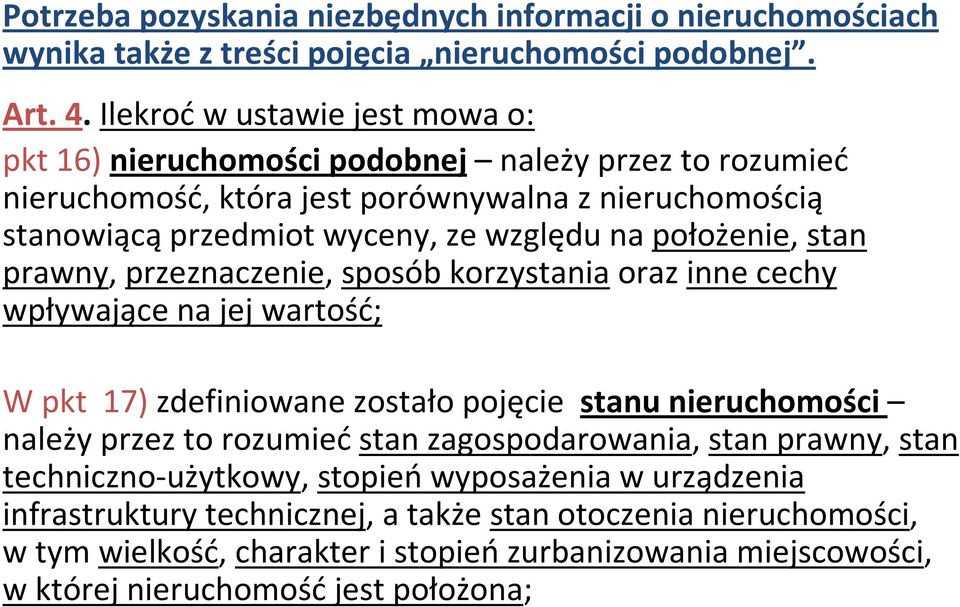 Potrzeba pozyskania niezbędnych informacji o nieruchomościach wynika także z treści pojęcia „nieruchomości podobnej”.

Art. 4. Ilekroć w ustawie jest mowa o:

pkt 16) nieruchomości podobnej – należy przez to rozumieć nieruchomość, która jest porównywalna z nieruchomością stanowiącą przedmiot wyceny, ze względu na położenie, stan prawny, przeznaczenie, sposób korzystania oraz inne cechy wpływające na jej wartość;

W pkt 17) zdefiniowane zostało pojęcie stanu nieruchomości – należy przez to rozumieć stan zagospodarowania, stan prawny, stan techniczno-użytkowy, stopień wyposażenia w urządzenia infrastruktury technicznej, a także stan otoczenia nieruchomości, w tym wielkość, charakter i stopień zurbanizowania miejscowości, w której nieruchomość jest położona;